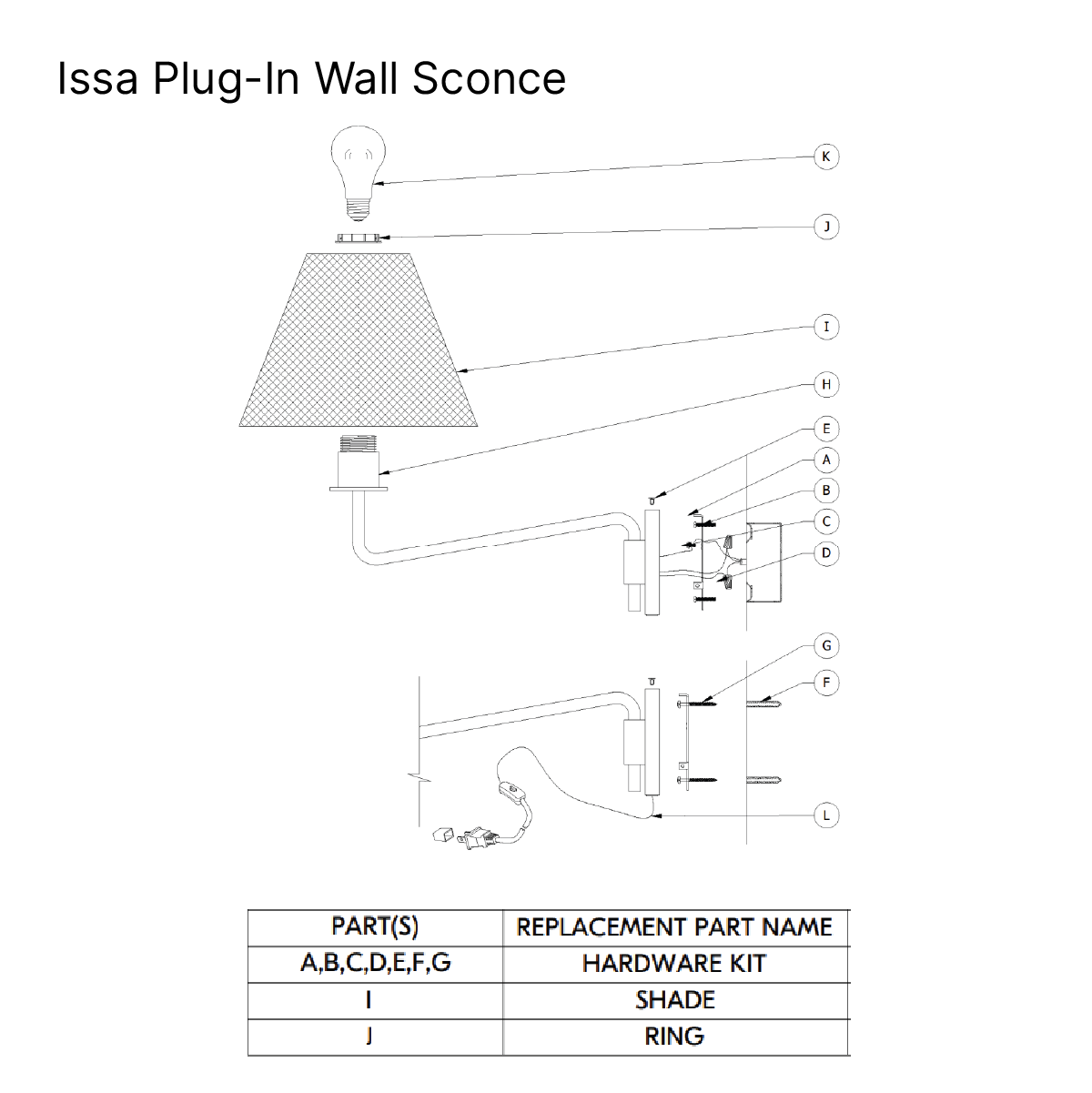 Issa Plug-In Wall Sconce

K

J

I

H

E

A

B

C

D

G

F

L

| PART(S) | REPLACEMENT PART NAME |
|---|---|
| A,B,C,D,E,F,G | HARDWARE KIT |
| I | SHADE |
| J | RING |